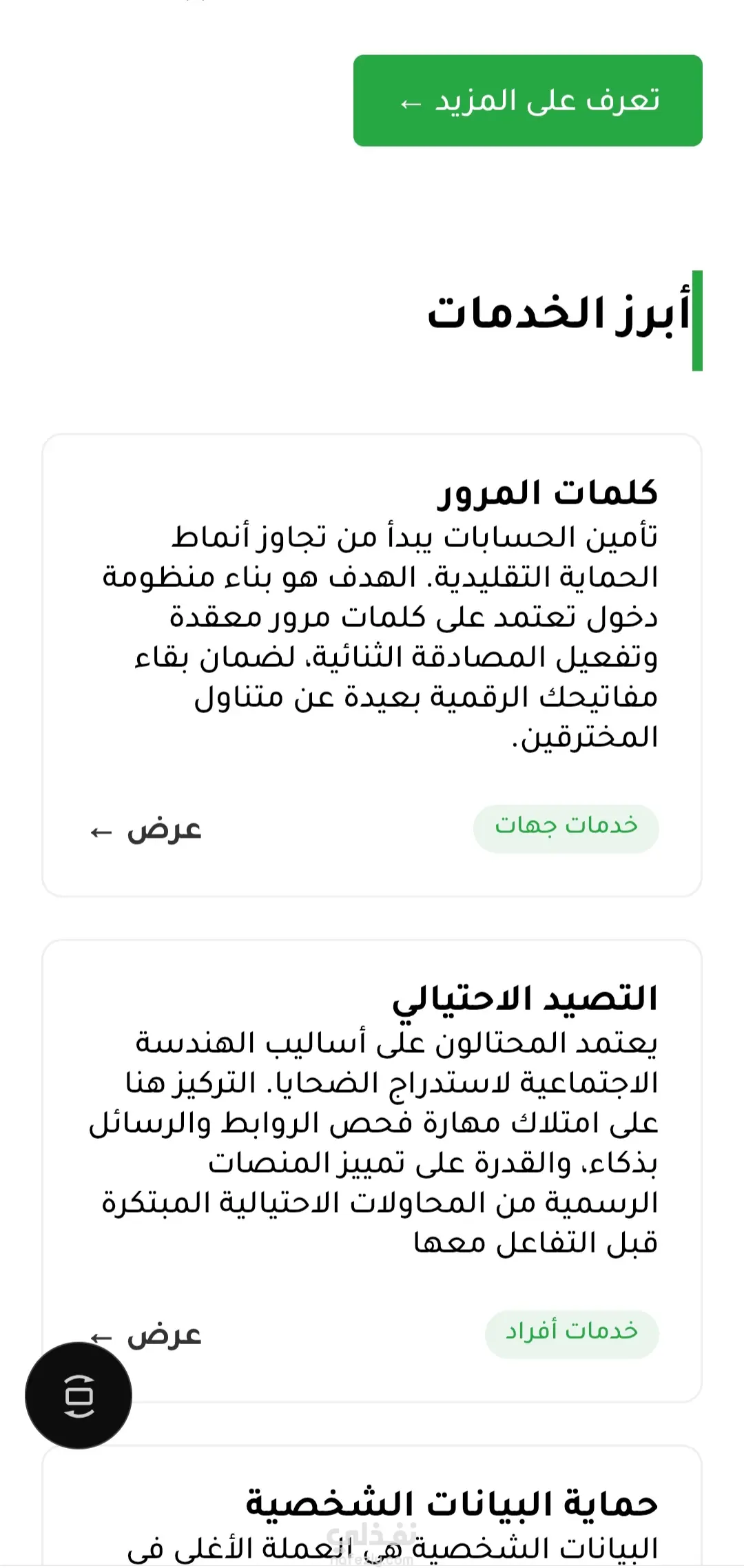 تعرف على المزيد ←

أبرز الخدمات

كلمات المرور
تأمين الحسابات يبدأ من تجاوز أنماط الحماية التقليدية. الهدف هو بناء منظومة دخول تعتمد على كلمات مرور معقدة وتفعيل المصادقة الثنائية، لضمان بقاء مفاتيحك الرقمية بعيدة عن متناول المخترقين.

خدمات جهات

عرض ←

التصيد الاحتيالي
يعتمد المحتالون على أساليب الهندسة الاجتماعية لاستدراج الضحايا. التركيز هنا على امتلاك مهارة فحص الروابط والرسائل بذكاء، والقدرة على تمييز المنصات الرسمية من المحاولات الاحتيالية المبتكرة قبل التفاعل معها

خدمات أفراد

عرض ←

حماية البيانات الشخصية
البيانات الشخصية هي العملة الأغلى في

نفذلي
nafezly.com